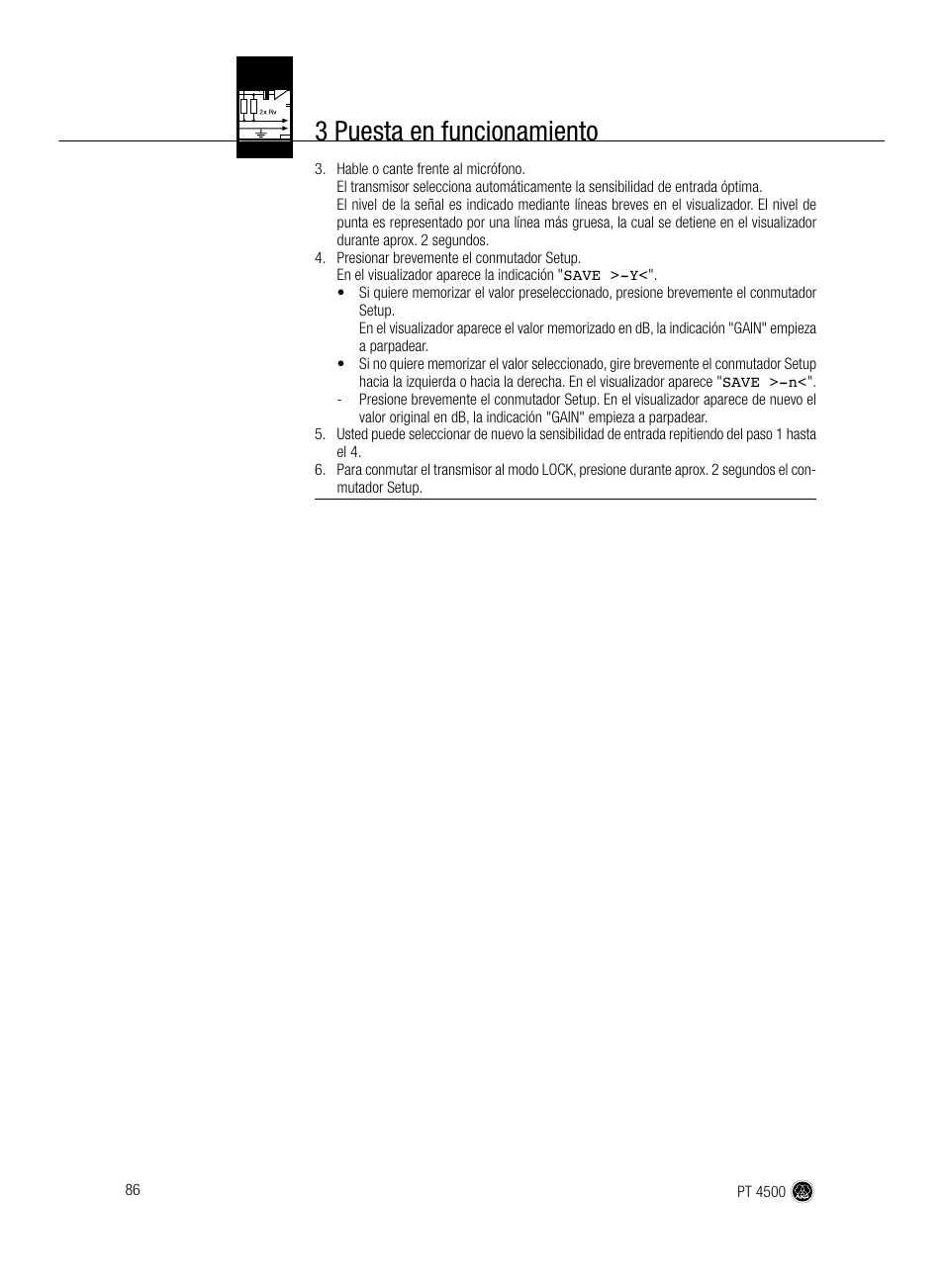 2x Rv

3 Puesta en funcionamiento

3. Hable o cante frente al micrófono.
El transmisor selecciona automáticamente la sensibilidad de entrada óptima.
El nivel de la señal es indicado mediante líneas breves en el visualizador. El nivel de punta es representado por una línea más gruesa, la cual se detiene en el visualizador durante aprox. 2 segundos.
4. Presionar brevemente el conmutador Setup.
En el visualizador aparece la indicación "SAVE >-Y<".
• Si quiere memorizar el valor preseleccionado, presione brevemente el conmutador Setup.
En el visualizador aparece el valor memorizado en dB, la indicación "GAIN" empieza a parpadear.
• Si no quiere memorizar el valor seleccionado, gire brevemente el conmutador Setup hacia la izquierda o hacia la derecha. En el visualizador aparece "SAVE >-n<".
- Presione brevemente el conmutador Setup. En el visualizador aparece de nuevo el valor original en dB, la indicación "GAIN" empieza a parpadear.
5. Usted puede seleccionar de nuevo la sensibilidad de entrada repitiendo del paso 1 hasta el 4.
6. Para conmutar el transmisor al modo LOCK, presione durante aprox. 2 segundos el conmutador Setup.

86

PT 4500 AKG